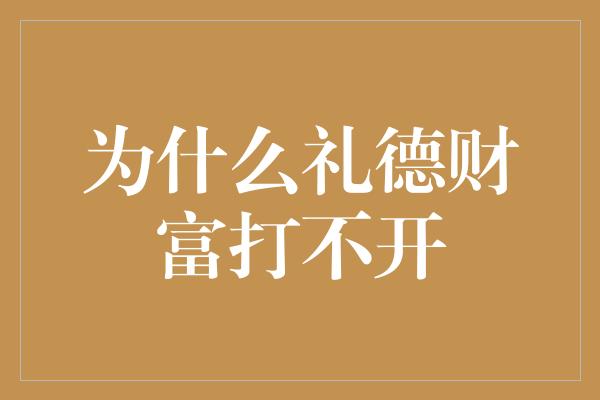 为什么礼德财富打不开